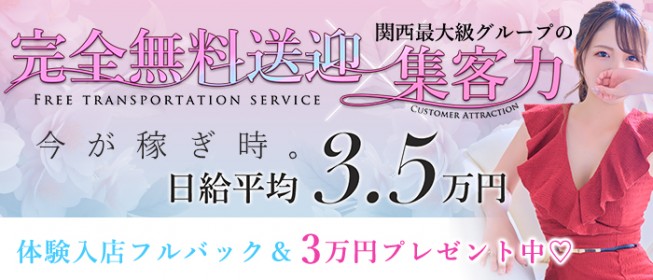 完全無料送迎
FREE TRANSPORTATION SERVICE

関西最大級グループの
集客力
CUSTOMER ATTRACTION

今が稼ぎ時。
日給平均 3.5万円

体験入店フルバック＆3万円プレゼント中♡